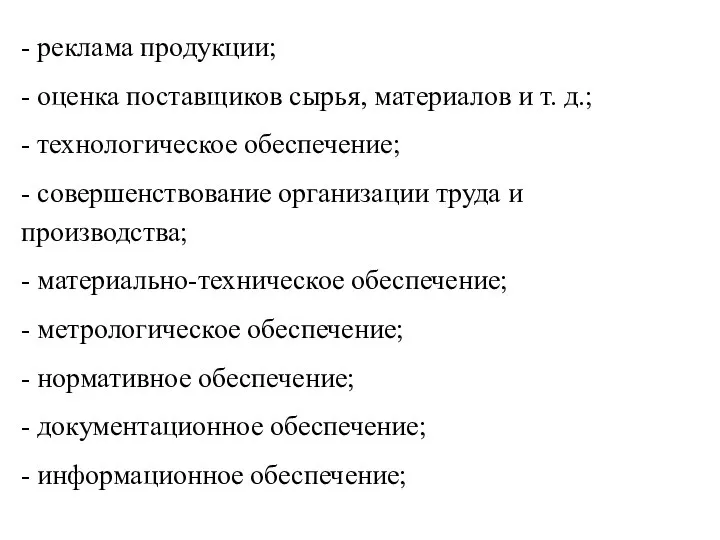 - реклама продукции;

- оценка поставщиков сырья, материалов и т. д.;

- технологическое обеспечение;

- совершенствование организации труда и производства;

- материально-техническое обеспечение;

- метрологическое обеспечение;

- нормативное обеспечение;

- документационное обеспечение;

- информационное обеспечение;